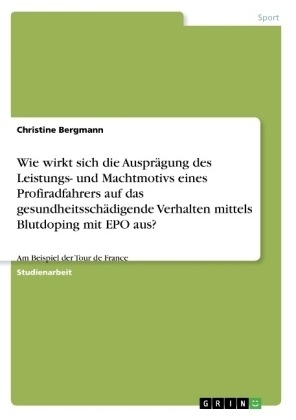 Sport

Christine Bergmann

Wie wirkt sich die Ausprägung des Leistungs- und Machtmotivs eines Profiradfahrers auf das gesundheitsschädigende Verhalten mittels Blutdoping mit EPO aus?

Am Beispiel der Tour de France

Studienarbeit

GRIN